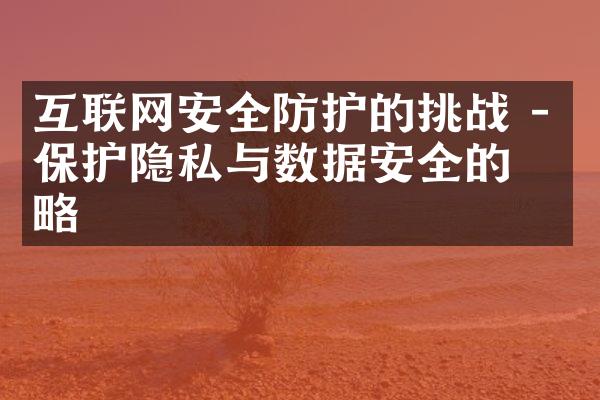 互联网安全防护的挑战 - 保护隐私与数据安全的略